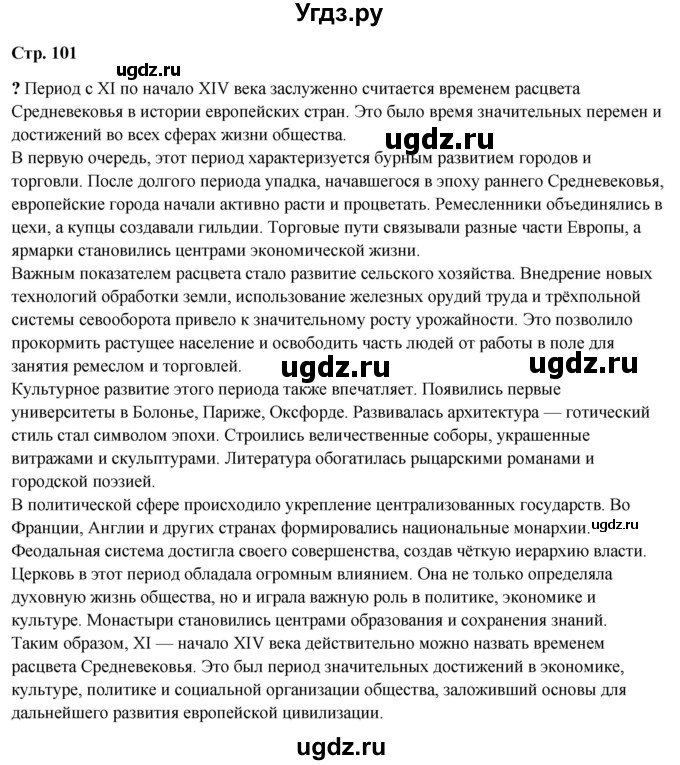 Угдз.ру

Стр. 101

ugdz.ru

? Период с XI по начало XIV века заслуженно считается временем расцвета Средневековья в истории европейских стран. Это было время значительных перемен и достижений во всех сферах жизни общества.

ugdz.ru

В первую очередь, этот период характеризуется бурным развитием городов и торговли. После долгого периода упадка, начавшегося в эпоху раннего Средневековья, европейские города начали активно расти и процветать. Ремесленники объединялись в цехи, а купцы создавали гильдии. Торговые пути связывали разные части Европы, а ярмарки становились центрами экономической жизни.
Важным показателем расцвета стало развитие сельского хозяйства. Внедрение новых технологий обработки земли, использование железных орудий труда и трёхпольной системы севооборота привело к значительному росту урожайности. Это позволило прокормить растущее население и освободить часть людей от работы в поле для занятия ремеслом и торговлей.

ugdz.ru ugdz.ru

Культурное развитие этого периода также впечатляет. Появились первые университеты в Болонье, Париже, Оксфорде. Развивалась архитектура — готический стиль стал символом эпохи. Строились величественные соборы, украшенные витражами и скульптурами. Литература обогатилась рыцарскими романами и городской поэзией.
В политической сфере происходило укрепление централизованных государств. Во Франции, Англии и других странах формировались национальные монархии.

ugdz.ru

Феодальная система достигла своего совершенства, создав чёткую иерархию власти.
Церковь в этот период обладала огромным влиянием. Она не только определяла духовную жизнь общества, но и играла важную роль в политике, экономике и культуре. Монастыри становились центрами образования и сохранения знаний.
Таким образом, XI — начало XIV века действительно можно назвать временем расцвета Средневековья. Это был период значительных достижений в экономике, культуре, политике и социальной организации общества, заложивший основы для дальнейшего развития европейской цивилизации.

ugdz.ru